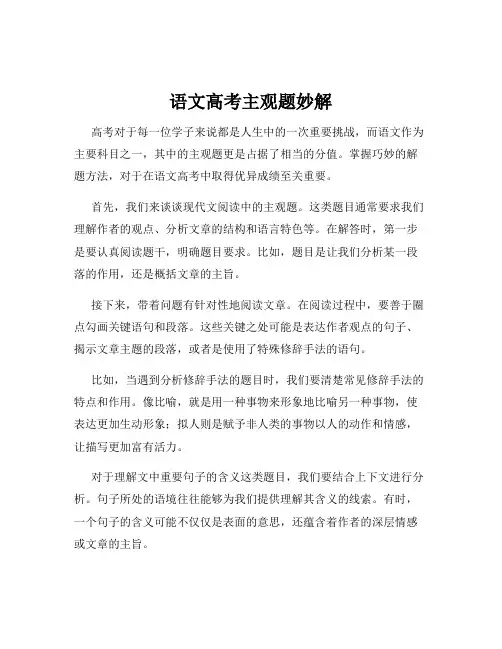 语文高考主观题妙解

高考对于每一位学子来说都是人生中的一次重要挑战，而语文作为主要科目之一，其中的主观题更是占据了相当的分值。掌握巧妙的解题方法，对于在语文高考中取得优异成绩至关重要。

首先，我们来谈谈现代文阅读中的主观题。这类题目通常要求我们理解作者的观点、分析文章的结构和语言特色等。在解答时，第一步是要认真阅读题干，明确题目要求。比如，题目是让我们分析某一段落的作用，还是概括文章的主旨。

接下来，带着问题有针对性地阅读文章。在阅读过程中，要善于圈点勾画关键语句和段落。这些关键之处可能是表达作者观点的句子、揭示文章主题的段落，或者是使用了特殊修辞手法的语句。

比如，当遇到分析修辞手法的题目时，我们要清楚常见修辞手法的特点和作用。像比喻，就是用一种事物来形象地比喻另一种事物，使表达更加生动形象；拟人则是赋予非人类的事物以人的动作和情感，让描写更加富有活力。

对于理解文中重要句子的含义这类题目，我们要结合上下文进行分析。句子所处的语境往往能够为我们提供理解其含义的线索。有时，一个句子的含义可能不仅仅是表面的意思，还蕴含着作者的深层情感或文章的主旨。